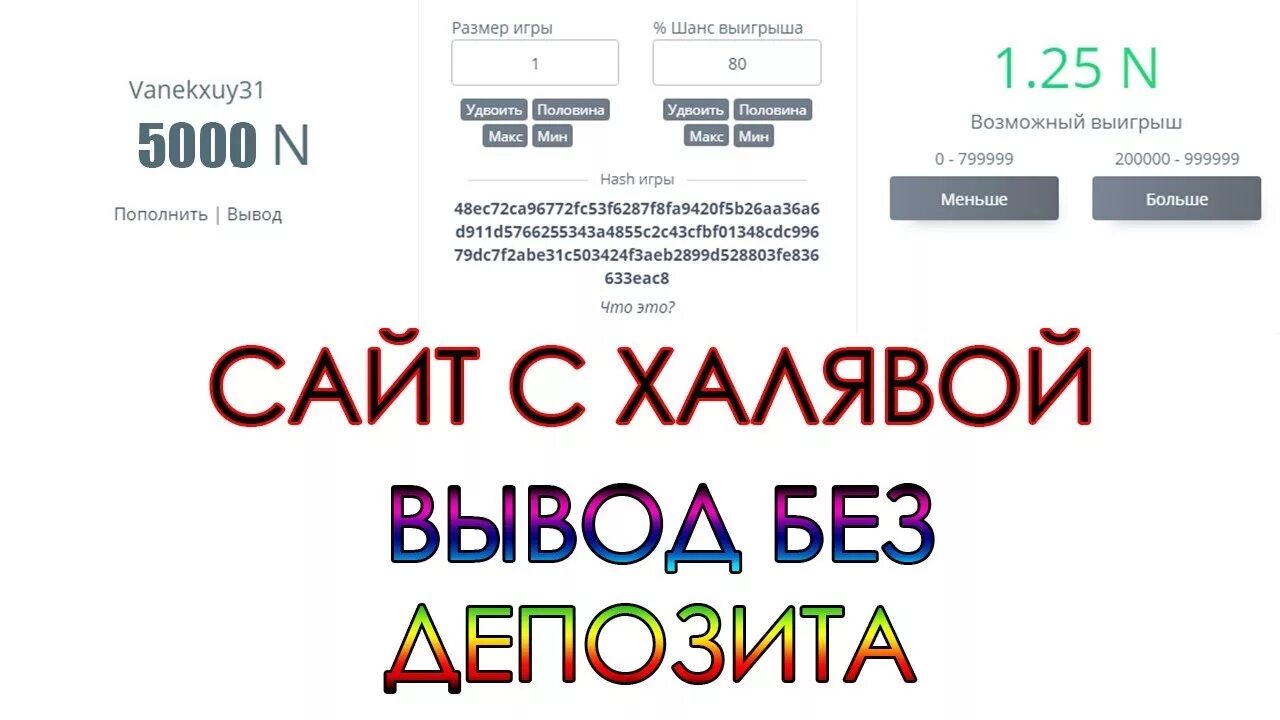 Vanekxuy31
5000 N
Пополнить | Вывод

Размер игры
1
Удвоить Половина
Макс Мин

% Шанс выигрыша
80
Удвоить Половина
Макс Мин

Hash игры
48ec72ca96772fc53f6287f8fa9420f5b26aa36a6d911d5766255343a4855c2c43cfbf01348cdc99679dc7f2abe31c503424f3aeb2899d528803fe836633eac8
Что это?

1.25 N
Возможный выигрыш
0 - 799999
200000 - 999999
Меньше
Больше

САЙТ С ХАЛЯВОЙ
ВЫВОД БЕЗ ДЕПОЗИТА